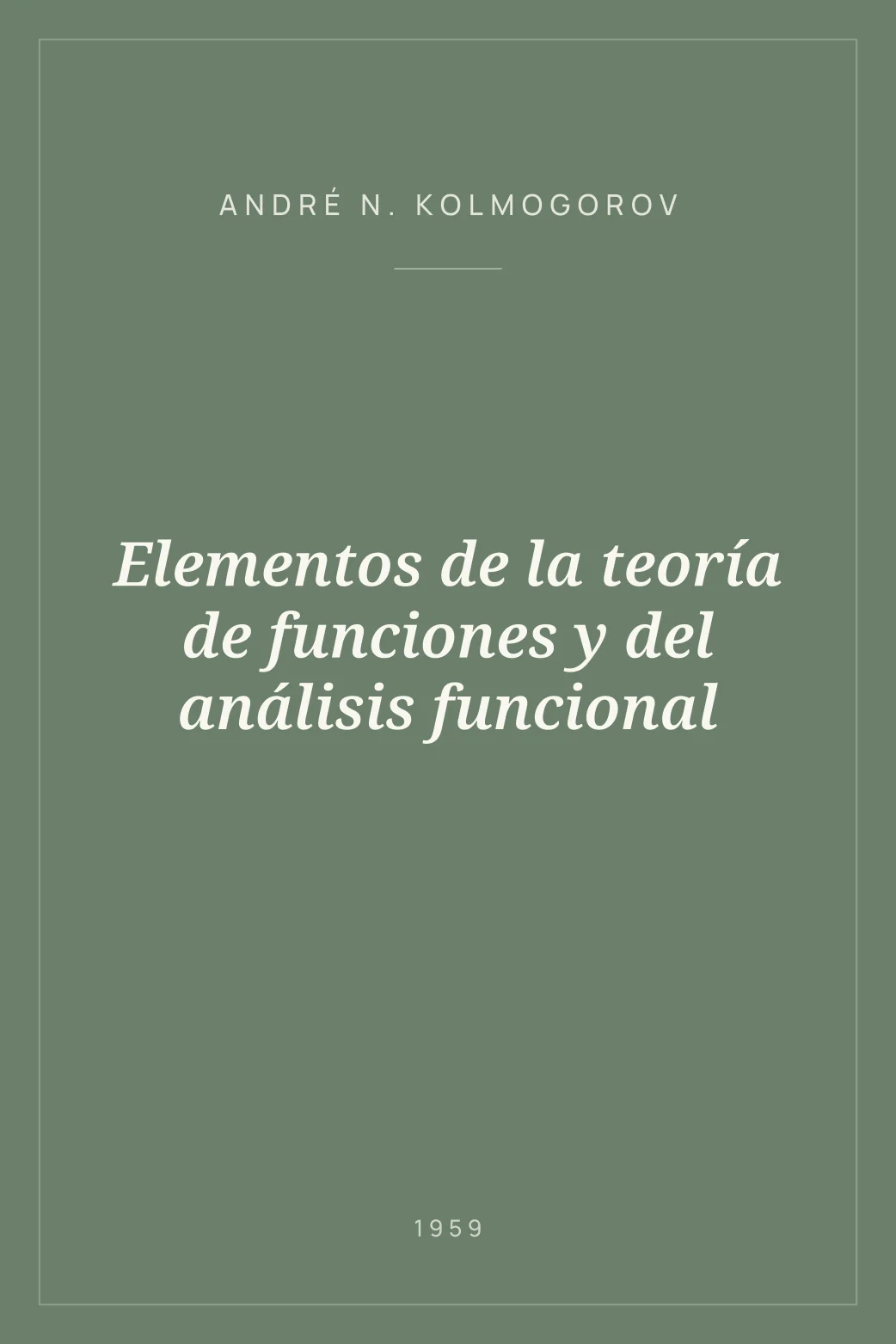 ANDRÉ N. KOLMOGOROV

Elementos de la teoría de funciones y del análisis funcional

1959